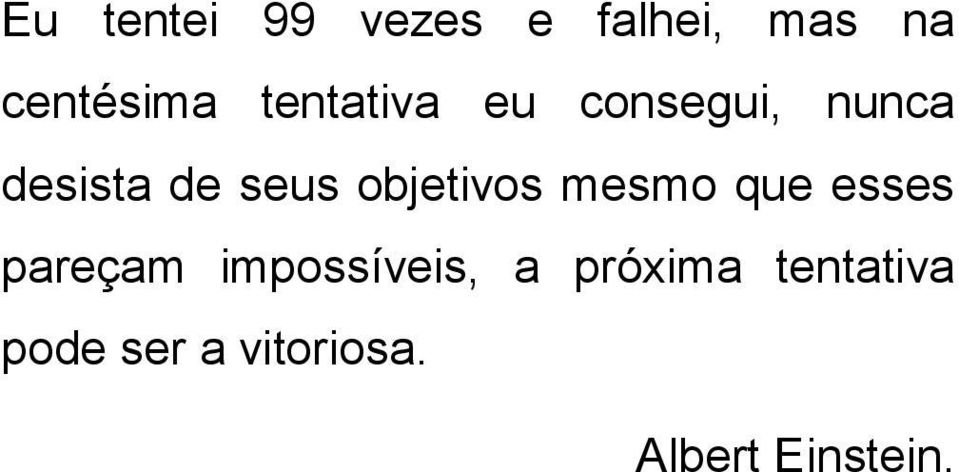 Eu tentei 99 vezes e falhei, mas na centésima tentativa eu consegui, nunca desista de seus objetivos mesmo que esses pareçam impossíveis, a próxima tentativa pode ser a vitoriosa.

Albert Einstein.